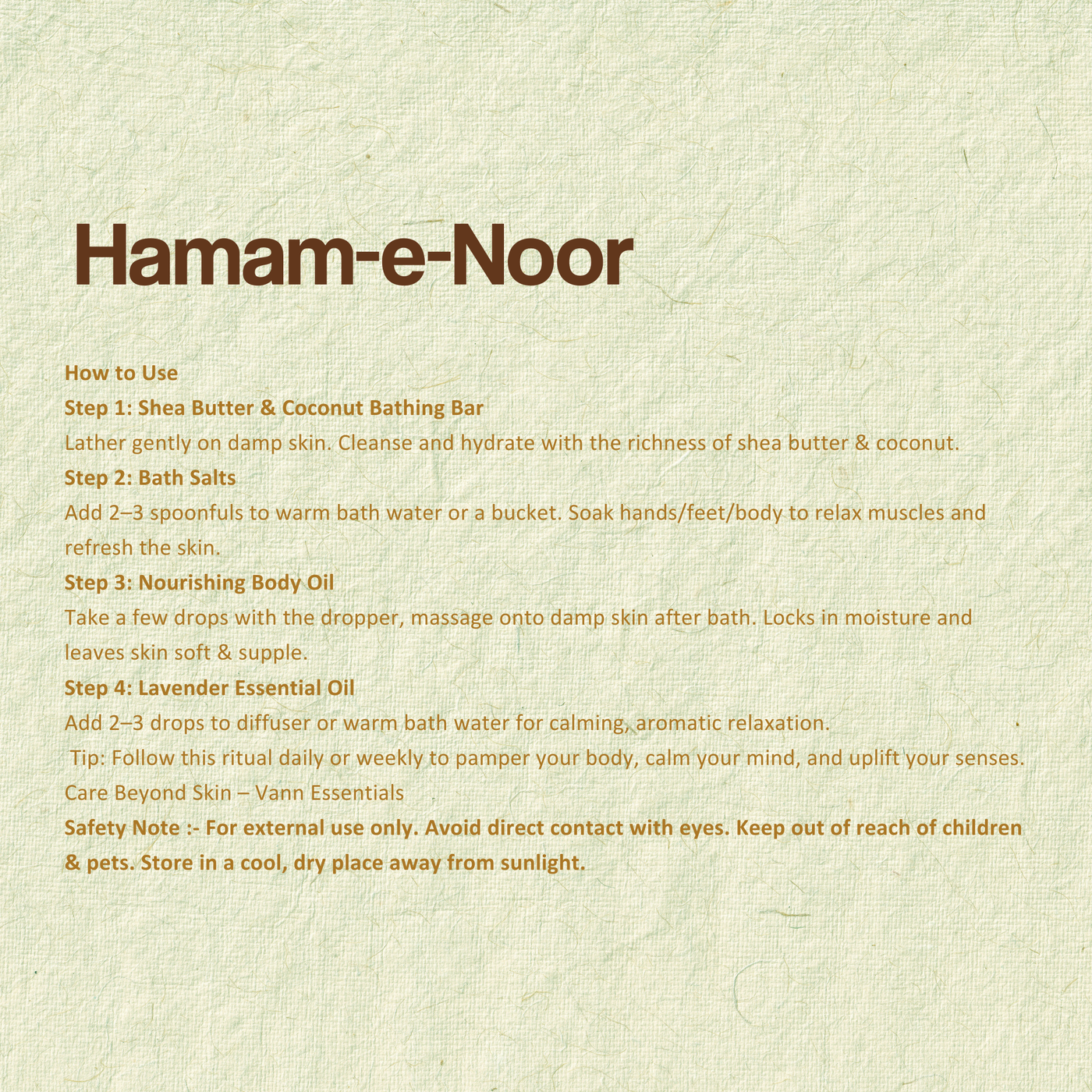 Hamam-e-Noor

How to Use
Step 1: Shea Butter & Coconut Bathing Bar
Lather gently on damp skin. Cleanse and hydrate with the richness of shea butter & coconut.
Step 2: Bath Salts
Add 2–3 spoonfuls to warm bath water or a bucket. Soak hands/feet/body to relax muscles and refresh the skin.
Step 3: Nourishing Body Oil
Take a few drops with the dropper, massage onto damp skin after bath. Locks in moisture and leaves skin soft & supple.
Step 4: Lavender Essential Oil
Add 2–3 drops to diffuser or warm bath water for calming, aromatic relaxation.
Tip: Follow this ritual daily or weekly to pamper your body, calm your mind, and uplift your senses.
Care Beyond Skin – Vann Essentials
Safety Note :- For external use only. Avoid direct contact with eyes. Keep out of reach of children & pets. Store in a cool, dry place away from sunlight.